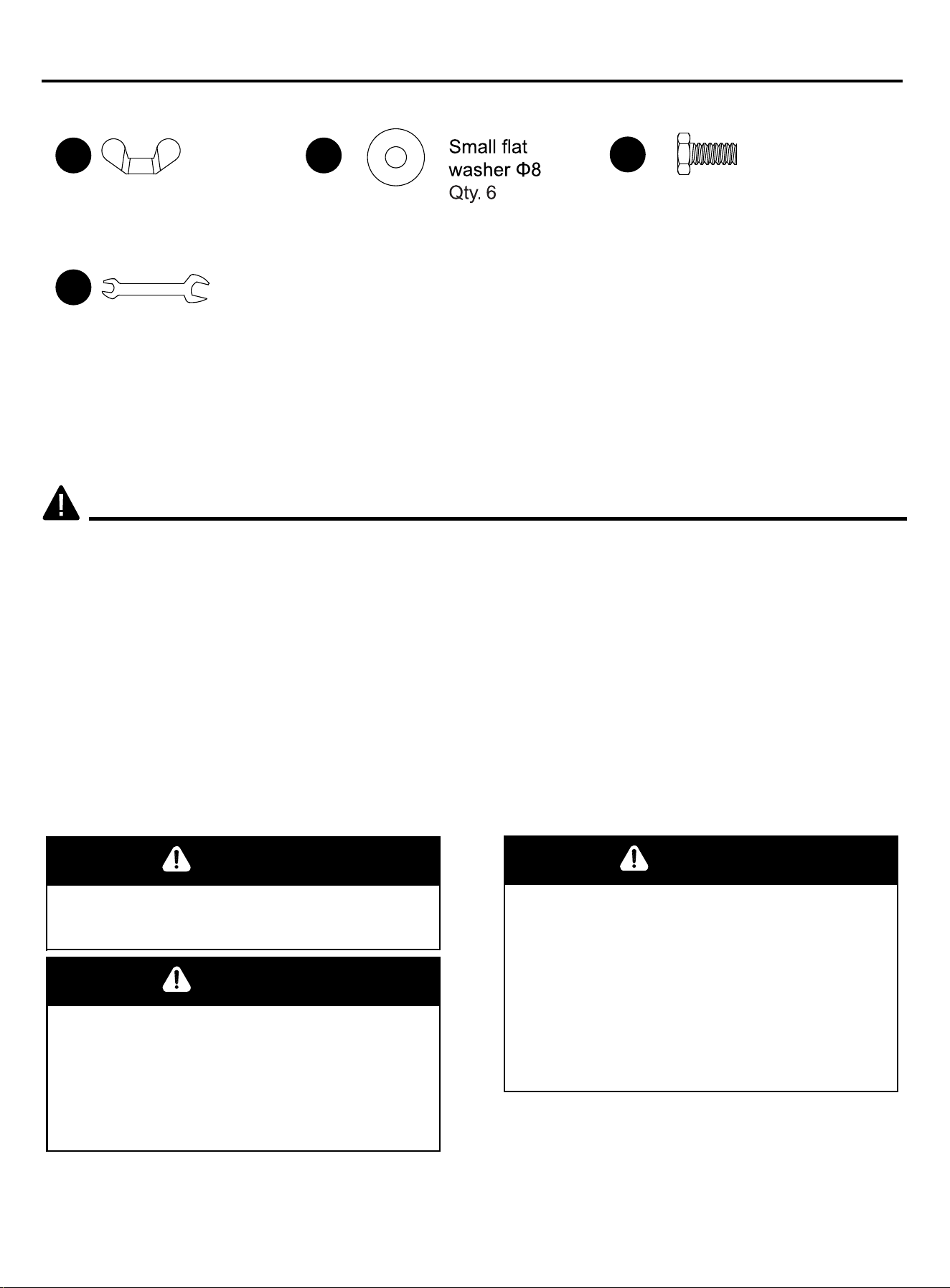 Small flat washer Φ8
Qty. 6